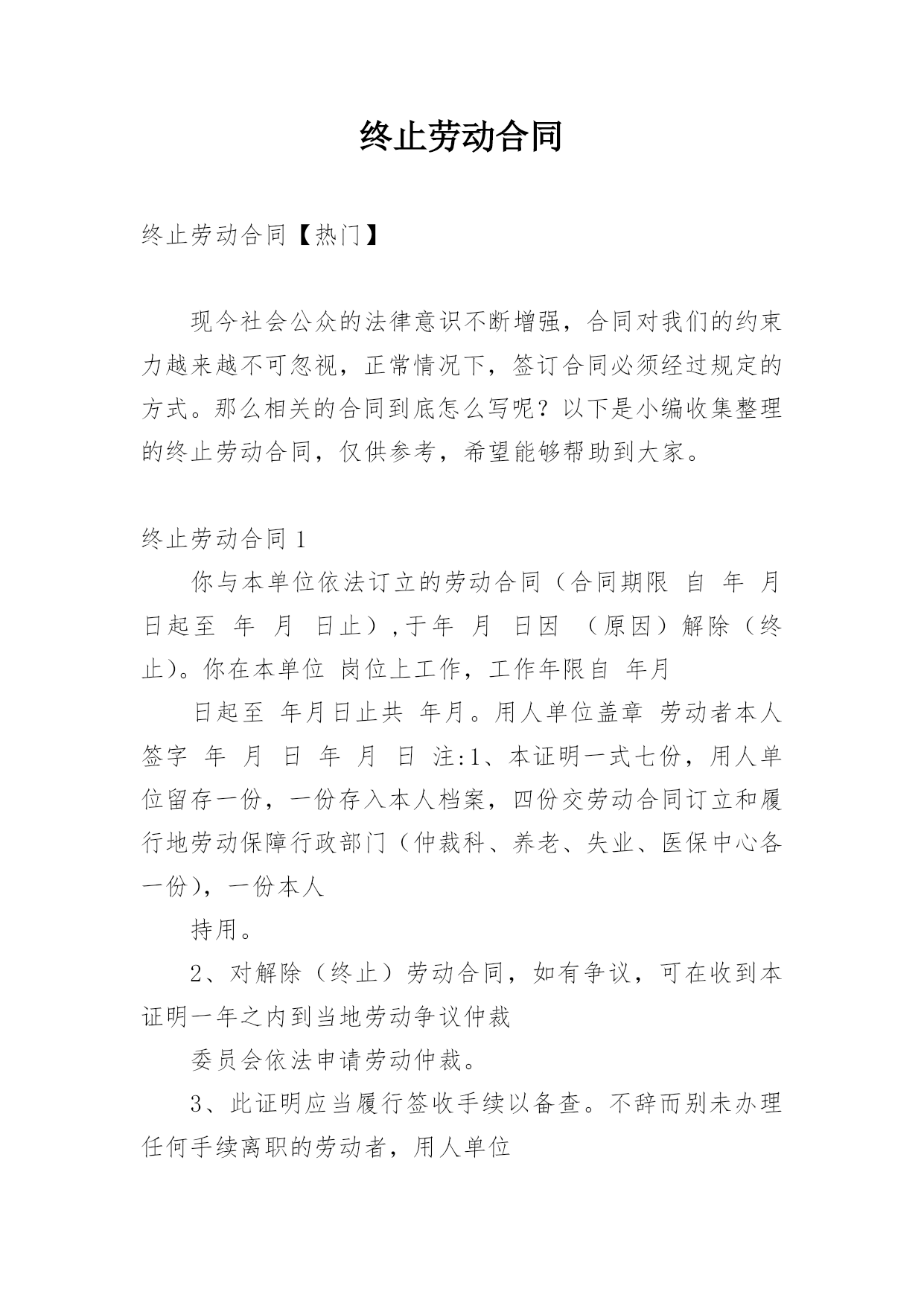 终止劳动合同

终止劳动合同【热门】

现今社会公众的法律意识不断增强，合同对我们的约束力越来越不可忽视，正常情况下，签订合同必须经过规定的方式。那么相关的合同到底怎么写呢？以下是小编收集整理的终止劳动合同，仅供参考，希望能够帮助到大家。

终止劳动合同 1

你与本单位依法订立的劳动合同（合同期限 自 年 月 日起至 年 月 日止），于年 月 日因 （原因）解除（终止）。你在本单位 岗位上工作，工作年限自 年月

日起至 年月日止共 年月。用人单位盖章 劳动者本人签字 年 月 日 年 月 日 注:1、本证明一式七份，用人单位留存一份，一份存入本人档案，四份交劳动合同订立和履行地劳动保障行政部门（仲裁科、养老、失业、医保中心各一份），一份本人

持用。

2、对解除（终止）劳动合同，如有争议，可在收到本证明一年之内到当地劳动争议仲裁

委员会依法申请劳动仲裁。

3、此证明应当履行签收手续以备查。不辞而别未办理任何手续离职的劳动者，用人单位